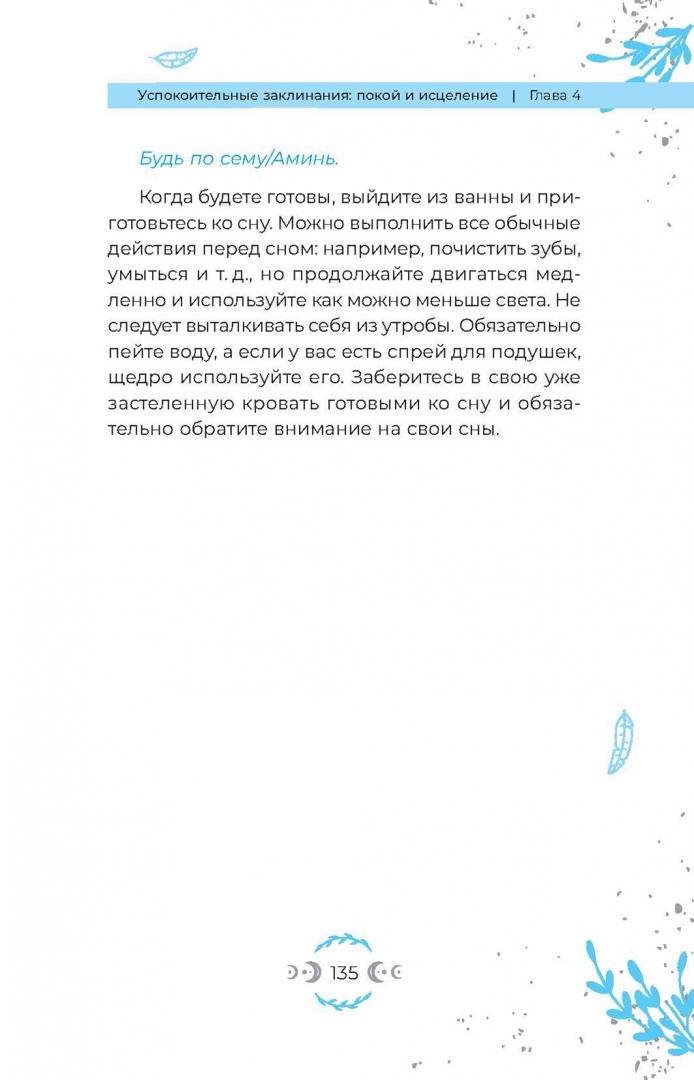 Успокоительные заклинания: покой и исцеление | Глава 4

Будь по сему/Аминь.

Когда будете готовы, выйдите из ванны и приготовьтесь ко сну. Можно выполнить все обычные действия перед сном: например, почистить зубы, умыться и т. д., но продолжайте двигаться медленно и используйте как можно меньше света. Не следует выталкивать себя из утробы. Обязательно пейте воду, а если у вас есть спрей для подушек, щедро используйте его. Заберитесь в свою уже застеленную кровать готовыми ко сну и обязательно обратите внимание на свои сны.

135